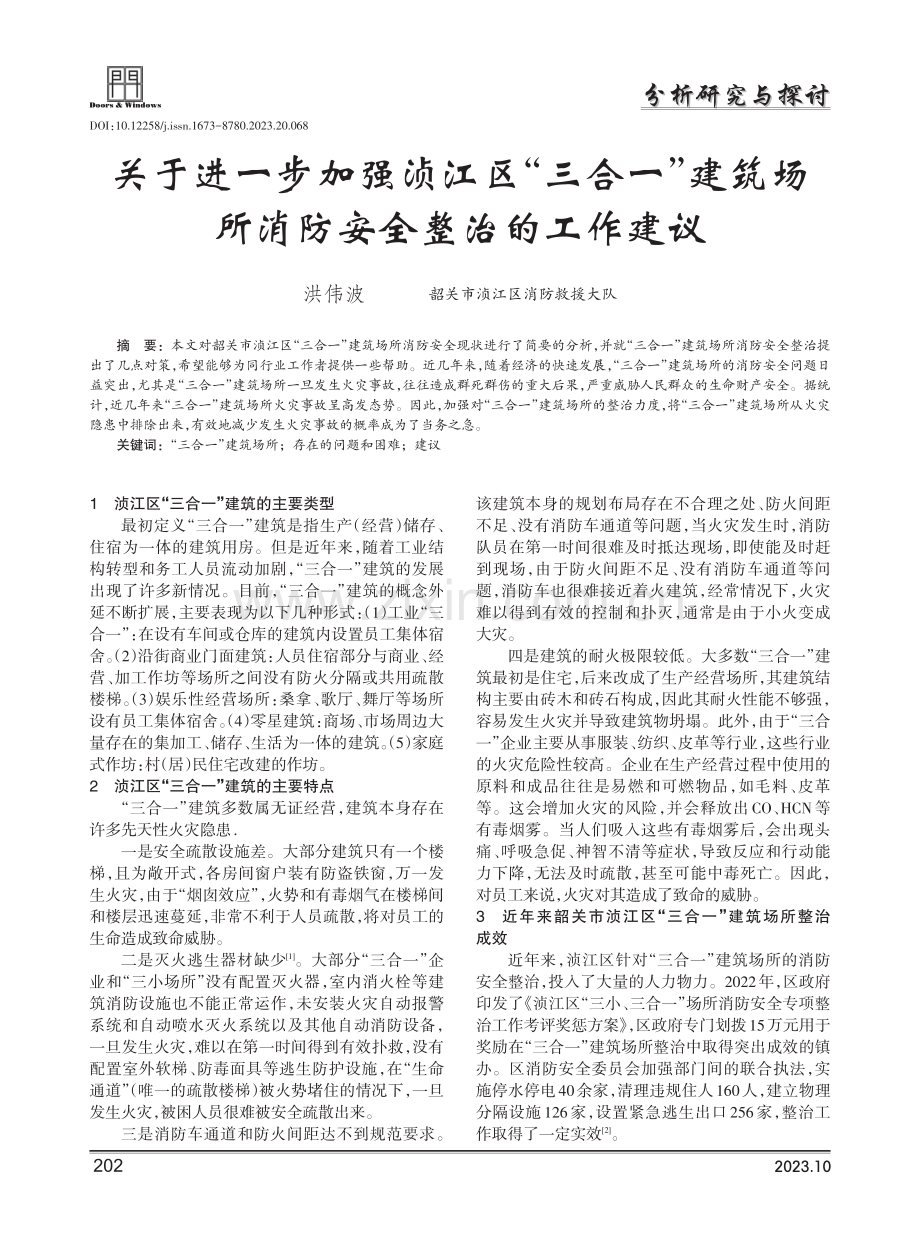 Doors & Windows

分析研究与探讨

DOI:10.12258/j.issn.1673-8780.2023.20.068

关于进一步加强浈江区“三合一”建筑场所消防安全整治的工作建议

洪伟波　　韶关市浈江区消防救援大队

摘　要：本文对韶关市浈江区“三合一”建筑场所消防安全现状进行了简要的分析，并就“三合一”建筑场所消防安全整治提出了几点对策，希望能够为同行业工作者提供一些帮助。近几年来，随着经济的快速发展，“三合一”建筑场所的消防安全问题日益突出，尤其是“三合一”建筑场所一旦发生火灾事故，往往造成群死群伤的重大后果，严重威胁人民群众的生命财产安全。据统计，近几年来“三合一”建筑场所火灾事故呈高发态势。因此，加强对“三合一”建筑场所的整治力度，将“三合一”建筑场所从火灾隐患中排除出来，有效地减少发生火灾事故的概率成为了当务之急。

关键词：“三合一”建筑场所；存在的问题和困难；建议

1　浈江区“三合一”建筑的主要类型

最初定义“三合一”建筑是指生产（经营）储存、住宿为一体的建筑用房。但是近年来，随着工业结构转型和务工人员流动加剧，“三合一”建筑的发展出现了许多新情况。目前，“三合一”建筑的概念外延不断扩展，主要表现为以下几种形式：(1)工业“三合一”：在设有车间或仓库的建筑内设置员工集体宿舍。(2)沿街商业门面建筑：人员住宿部分与商业、经营、加工作坊等场所之间没有防火分隔或共用疏散楼梯。(3)娱乐性经营场所：桑拿、歌厅、舞厅等场所设有员工集体宿舍。(4)零星建筑：商场、市场周边大量存在的集加工、储存、生活为一体的建筑。(5)家庭式作坊：村(居)民住宅改建的作坊。

2　浈江区“三合一”建筑的主要特点

“三合一”建筑多数属无证经营，建筑本身存在许多先天性火灾隐患.

一是安全疏散设施差。大部分建筑只有一个楼梯，且为敞开式，各房间窗户装有防盗铁窗，万一发生火灾，由于“烟囱效应”，火势和有毒烟气在楼梯间和楼层迅速蔓延，非常不利于人员疏散，将对员工的生命造成致命威胁。

二是灭火逃生器材缺少$^{[1]}$。大部分“三合一”企业和“三小场所”没有配置灭火器，室内消火栓等建筑消防设施也不能正常运作，未安装火灾自动报警系统和自动喷水灭火系统以及其他自动消防设备，一旦发生火灾，难以在第一时间得到有效扑救，没有配置室外软梯、防毒面具等逃生防护设施，在“生命通道”(唯一的疏散楼梯)被火势堵住的情况下，一旦发生火灾，被困人员很难被安全疏散出来。

三是消防车通道和防火间距达不到规范要求。该建筑本身的规划布局存在不合理之处、防火间距不足、没有消防车通道等问题，当火灾发生时，消防队员在第一时间很难及时抵达现场，即使能及时赶到现场，由于防火间距不足、没有消防车通道等问题，消防车也很难接近着火建筑，经常情况下，火灾难以得到有效的控制和扑灭，通常是由于小火变成大灾。

四是建筑的耐火极限较低。大多数“三合一”建筑最初是住宅，后来改成了生产经营场所，其建筑结构主要由砖木和砖石构成，因此其耐火性能不够强，容易发生火灾并导致建筑物坍塌。此外，由于“三合一”企业主要从事服装、纺织、皮革等行业，这些行业的火灾危险性较高。企业在生产经营过程中使用的原料和成品往往是易燃和可燃物品，如毛料、皮革等。这会增加火灾的风险，并会释放出CO、HCN等有毒烟雾。当人们吸入这些有毒烟雾后，会出现头痛、呼吸急促、神智不清等症状，导致反应和行动能力下降，无法及时疏散，甚至可能中毒死亡。因此，对员工来说，火灾对其造成了致命的威胁。

3　近年来韶关市浈江区“三合一”建筑场所整治成效

近年来，浈江区针对“三合一”建筑场所的消防安全整治，投入了大量的人力物力。2022年，区政府印发了《浈江区“三小、三合一”场所消防安全专项整治工作考评奖惩方案》，区政府专门划拨15万元用于奖励在“三合一”建筑场所整治中取得突出成效的镇办。区消防安全委员会加强部门间的联合执法，实施停水停电40余家，清理违规住人160人，建立物理分隔设施126家，设置紧急逃生出口256家，整治工作取得了一定实效$^{[2]}$。

202　　2023.10